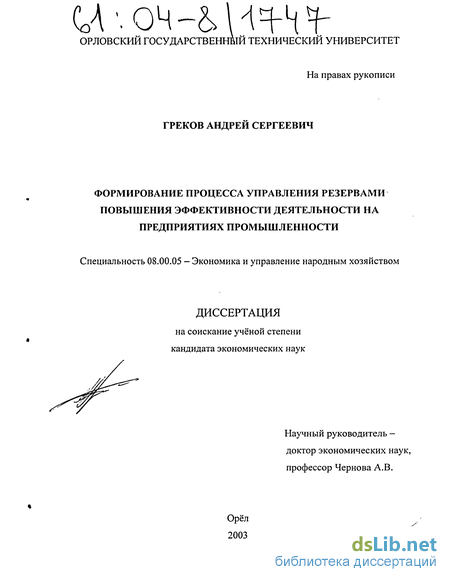 61:04-8/1747

ОРЛОВСКИЙ ГОСУДАРСТВЕННЫЙ ТЕХНИЧЕСКИЙ УНИВЕРСИТЕТ

На правах рукописи

ГРЕКОВ АНДРЕЙ СЕРГЕЕВИЧ

ФОРМИРОВАНИЕ ПРОЦЕССА УПРАВЛЕНИЯ РЕЗЕРВАМИ ПОВЫШЕНИЯ ЭФФЕКТИВНОСТИ ДЕЯТЕЛЬНОСТИ НА ПРЕДПРИЯТИЯХ ПРОМЫШЛЕННОСТИ

Специальность 08.00.05 – Экономика и управление народным хозяйством

ДИССЕРТАЦИЯ

на соискание учёной степени кандидата экономических наук

Научный руководитель – доктор экономических наук, профессор Чернова А.В.

Орёл

2003

dsLib.net
библиотека диссертаций